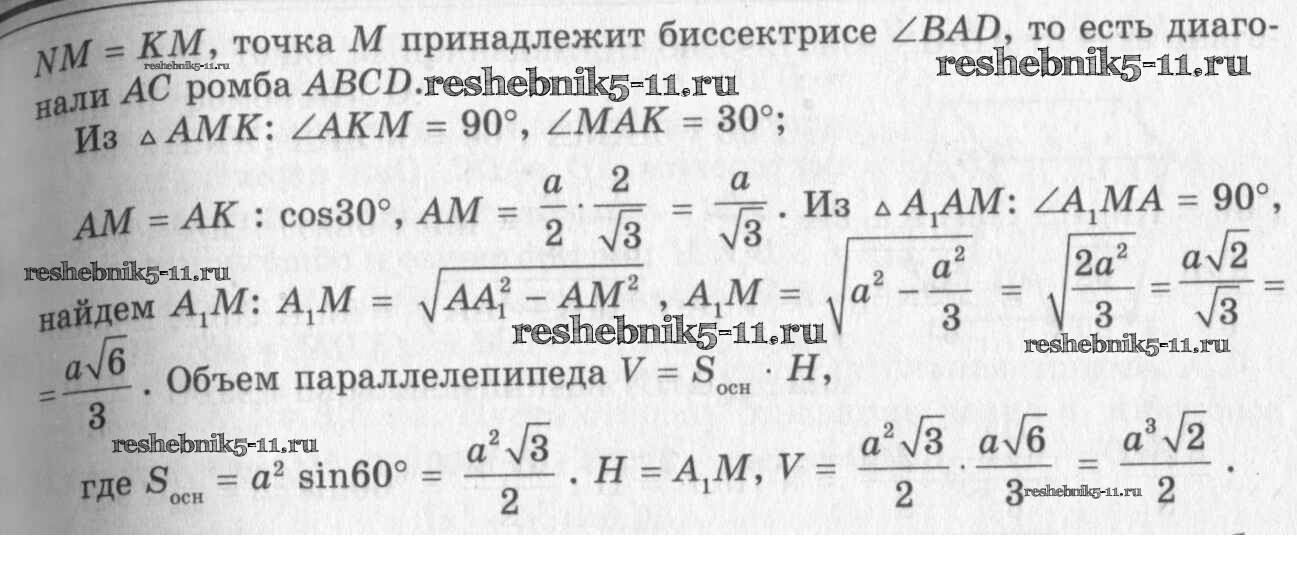 $NM = KM$, точка $M$ принадлежит биссектрисе $\angle BAD$, то есть диагонали $AC$ ромба $ABCD$.

Из $\triangle AMK$: $\angle AKM = 90°$, $\angle MAK = 30°$;

$AM = AK : \cos 30°$, $AM = \frac{a}{2} \cdot \frac{2}{\sqrt{3}} = \frac{a}{\sqrt{3}}$. Из $\triangle A_1AM$: $\angle A_1MA = 90°$, найдем $A_1M$: $A_1M = \sqrt{AA_1^2 - AM^2}$, $A_1M = \sqrt{a^2 - \frac{a^2}{3}} = \sqrt{\frac{2a^2}{3}} = \frac{a\sqrt{2}}{\sqrt{3}} = \frac{a\sqrt{6}}{3}$. Объем параллелепипеда $V = S_{осн} \cdot H$,

где $S_{осн} = a^2 \sin 60° = \frac{a^2\sqrt{3}}{2}$. $H = A_1M$, $V = \frac{a^2\sqrt{3}}{2} \cdot \frac{a\sqrt{6}}{3} = \frac{a^3\sqrt{2}}{2}$.

reshebnik5-11.ru